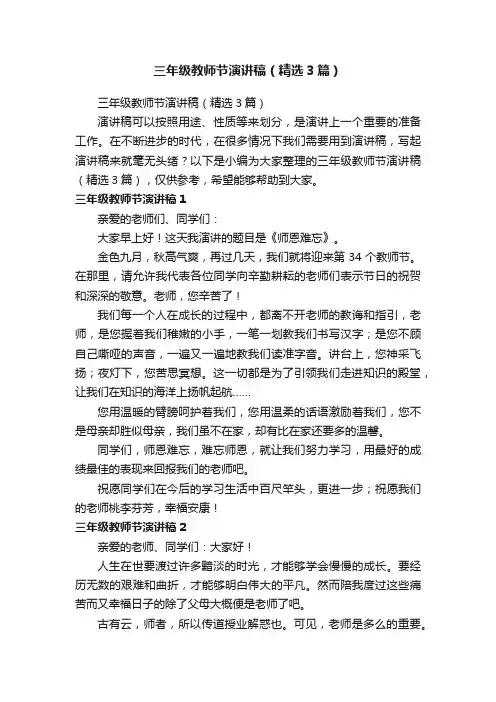 三年级教师节演讲稿（精选3篇）

三年级教师节演讲稿（精选3篇）

演讲稿可以按照用途、性质等来划分，是演讲上一个重要的准备工作。在不断进步的时代，在很多情况下我们需要用到演讲稿，写起演讲稿来就毫无头绪？以下是小编为大家整理的三年级教师节演讲稿（精选3篇），仅供参考，希望能够帮助到大家。

三年级教师节演讲稿1

亲爱的老师们、同学们：

大家早上好！这天我演讲的题目是《师恩难忘》。

金色九月，秋高气爽，再过几天，我们就将迎来第34个教师节。在那里，请允许我代表各位同学向辛勤耕耘的老师们表示节日的祝贺和深深的敬意。老师，您辛苦了！

我们每一个人在成长的过程中，都离不开老师的教诲和指引，老师，是您握着我们稚嫩的小手，一笔一划教我们书写汉字；是您不顾自己嘶哑的声音，一遍又一遍地教我们读准字音。讲台上，您神采飞扬；夜灯下，您苦思冥想。这一切都是为了引领我们走进知识的殿堂，让我们在知识的海洋上扬帆起航……

您用温暖的臂膀呵护着我们，您用温柔的话语激励着我们，您不是母亲却胜似母亲，我们虽不在家，却有比在家还要多的温馨。

同学们，师恩难忘，难忘师恩，就让我们努力学习，用最好的成绩最佳的表现来回报我们的老师吧。

祝愿同学们在今后的学习生活中百尺竿头，更进一步；祝愿我们的老师桃李芬芳，幸福安康！

三年级教师节演讲稿2

亲爱的老师、同学们：大家好！

人生在世要渡过许多黯淡的时光，才能够学会慢慢的成长。要经历无数的艰难和曲折，才能够明白伟大的平凡。然而陪我度过这些痛苦而又幸福日子的除了父母大概便是老师了吧。

古有云，师者，所以传道授业解惑也。可见，老师是多么的重要。